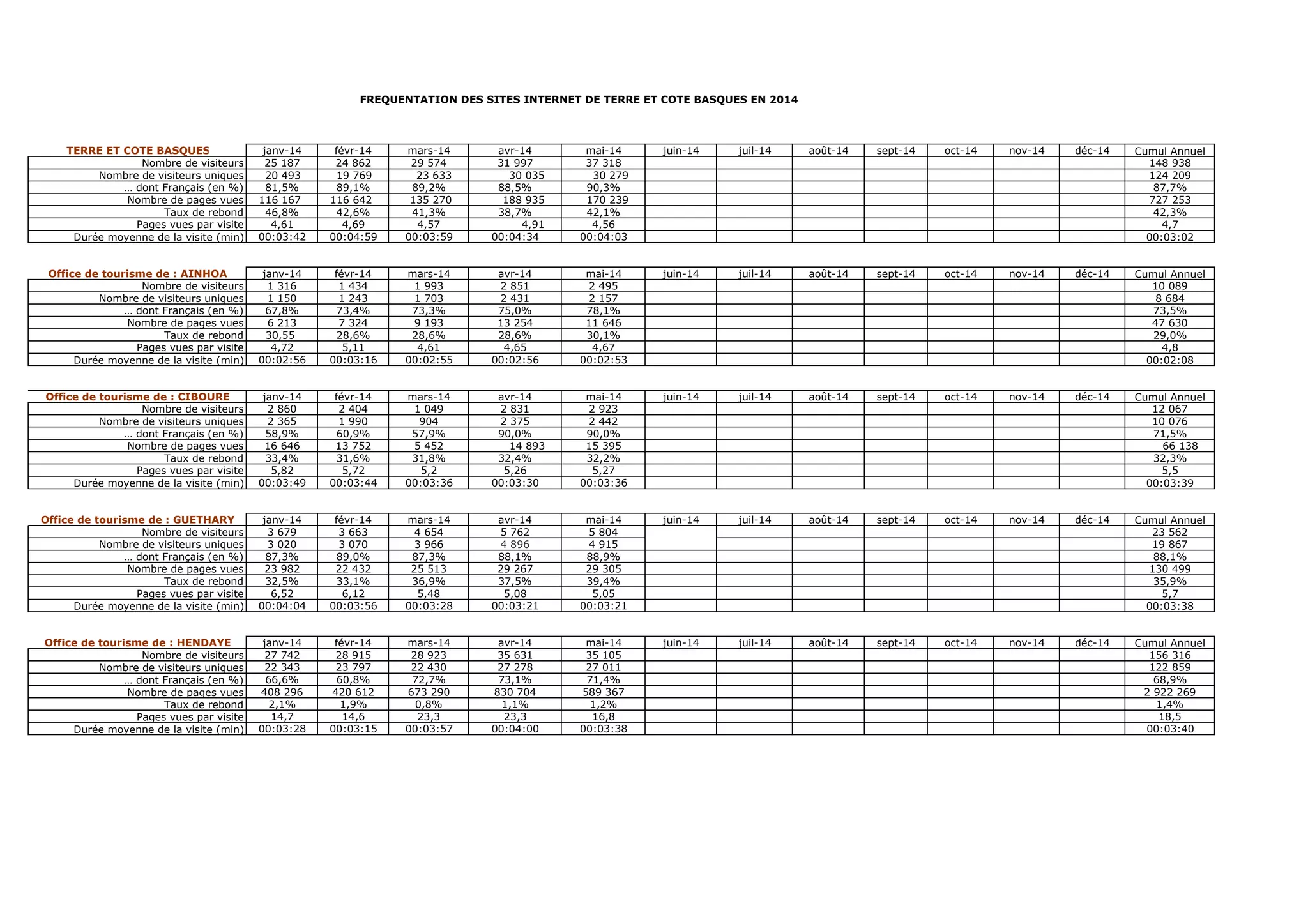 FREQUENTATION DES SITES INTERNET DE TERRE ET COTE BASQUES EN 2014

| TERRE ET COTE BASQUES | janv-14 | févr-14 | mars-14 | avr-14 | mai-14 | juin-14 | juil-14 | août-14 | sept-14 | oct-14 | nov-14 | déc-14 | Cumul Annuel |
|---|---|---|---|---|---|---|---|---|---|---|---|---|---|
| Nombre de visiteurs | 25 187 | 24 862 | 29 574 | 31 997 | 37 318 | | | | | | | | 148 938 |
| Nombre de visiteurs uniques | 20 493 | 19 769 | 23 633 | 30 035 | 30 279 | | | | | | | | 124 209 |
| … dont Français (en %) | 81,5% | 89,1% | 89,2% | 88,5% | 90,3% | | | | | | | | 87,7% |
| Nombre de pages vues | 116 167 | 116 642 | 135 270 | 188 935 | 170 239 | | | | | | | | 727 253 |
| Taux de rebond | 46,8% | 42,6% | 41,3% | 38,7% | 42,1% | | | | | | | | 42,3% |
| Pages vues par visite | 4,61 | 4,69 | 4,57 | 4,91 | 4,56 | | | | | | | | 4,7 |
| Durée moyenne de la visite (min) | 00:03:42 | 00:04:59 | 00:03:59 | 00:04:34 | 00:04:03 | | | | | | | | 00:03:02 |

| Office de tourisme de : AINHOA | janv-14 | févr-14 | mars-14 | avr-14 | mai-14 | juin-14 | juil-14 | août-14 | sept-14 | oct-14 | nov-14 | déc-14 | Cumul Annuel |
|---|---|---|---|---|---|---|---|---|---|---|---|---|---|
| Nombre de visiteurs | 1 316 | 1 434 | 1 993 | 2 851 | 2 495 | | | | | | | | 10 089 |
| Nombre de visiteurs uniques | 1 150 | 1 243 | 1 703 | 2 431 | 2 157 | | | | | | | | 8 684 |
| … dont Français (en %) | 67,8% | 73,4% | 73,3% | 75,0% | 78,1% | | | | | | | | 73,5% |
| Nombre de pages vues | 6 213 | 7 324 | 9 193 | 13 254 | 11 646 | | | | | | | | 47 630 |
| Taux de rebond | 30,55 | 28,6% | 28,6% | 28,6% | 30,1% | | | | | | | | 29,0% |
| Pages vues par visite | 4,72 | 5,11 | 4,61 | 4,65 | 4,67 | | | | | | | | 4,8 |
| Durée moyenne de la visite (min) | 00:02:56 | 00:03:16 | 00:02:55 | 00:02:56 | 00:02:53 | | | | | | | | 00:02:08 |

| Office de tourisme de : CIBOURE | janv-14 | févr-14 | mars-14 | avr-14 | mai-14 | juin-14 | juil-14 | août-14 | sept-14 | oct-14 | nov-14 | déc-14 | Cumul Annuel |
|---|---|---|---|---|---|---|---|---|---|---|---|---|---|
| Nombre de visiteurs | 2 860 | 2 404 | 1 049 | 2 831 | 2 923 | | | | | | | | 12 067 |
| Nombre de visiteurs uniques | 2 365 | 1 990 | 904 | 2 375 | 2 442 | | | | | | | | 10 076 |
| … dont Français (en %) | 58,9% | 60,9% | 57,9% | 90,0% | 90,0% | | | | | | | | 71,5% |
| Nombre de pages vues | 16 646 | 13 752 | 5 452 | 14 893 | 15 395 | | | | | | | | 66 138 |
| Taux de rebond | 33,4% | 31,6% | 31,8% | 32,4% | 32,2% | | | | | | | | 32,3% |
| Pages vues par visite | 5,82 | 5,72 | 5,2 | 5,26 | 5,27 | | | | | | | | 5,5 |
| Durée moyenne de la visite (min) | 00:03:49 | 00:03:44 | 00:03:36 | 00:03:30 | 00:03:36 | | | | | | | | 00:03:39 |

| Office de tourisme de : GUETHARY | janv-14 | févr-14 | mars-14 | avr-14 | mai-14 | juin-14 | juil-14 | août-14 | sept-14 | oct-14 | nov-14 | déc-14 | Cumul Annuel |
|---|---|---|---|---|---|---|---|---|---|---|---|---|---|
| Nombre de visiteurs | 3 679 | 3 663 | 4 654 | 5 762 | 5 804 | | | | | | | | 23 562 |
| Nombre de visiteurs uniques | 3 020 | 3 070 | 3 966 | 4 896 | 4 915 | | | | | | | | 19 867 |
| … dont Français (en %) | 87,3% | 89,0% | 87,3% | 88,1% | 88,9% | | | | | | | | 88,1% |
| Nombre de pages vues | 23 982 | 22 432 | 25 513 | 29 267 | 29 305 | | | | | | | | 130 499 |
| Taux de rebond | 32,5% | 33,1% | 36,9% | 37,5% | 39,4% | | | | | | | | 35,9% |
| Pages vues par visite | 6,52 | 6,12 | 5,48 | 5,08 | 5,05 | | | | | | | | 5,7 |
| Durée moyenne de la visite (min) | 00:04:04 | 00:03:56 | 00:03:28 | 00:03:21 | 00:03:21 | | | | | | | | 00:03:38 |

| Office de tourisme de : HENDAYE | janv-14 | févr-14 | mars-14 | avr-14 | mai-14 | juin-14 | juil-14 | août-14 | sept-14 | oct-14 | nov-14 | déc-14 | Cumul Annuel |
|---|---|---|---|---|---|---|---|---|---|---|---|---|---|
| Nombre de visiteurs | 27 742 | 28 915 | 28 923 | 35 631 | 35 105 | | | | | | | | 156 316 |
| Nombre de visiteurs uniques | 22 343 | 23 797 | 22 430 | 27 278 | 27 011 | | | | | | | | 122 859 |
| … dont Français (en %) | 66,6% | 60,8% | 72,7% | 73,1% | 71,4% | | | | | | | | 68,9% |
| Nombre de pages vues | 408 296 | 420 612 | 673 290 | 830 704 | 589 367 | | | | | | | | 2 922 269 |
| Taux de rebond | 2,1% | 1,9% | 0,8% | 1,1% | 1,2% | | | | | | | | 1,4% |
| Pages vues par visite | 14,7 | 14,6 | 23,3 | 23,3 | 16,8 | | | | | | | | 18,5 |
| Durée moyenne de la visite (min) | 00:03:28 | 00:03:15 | 00:03:57 | 00:04:00 | 00:03:38 | | | | | | | | 00:03:40 |